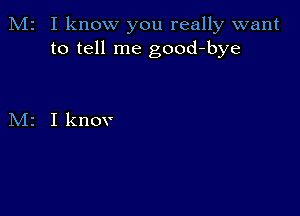 M: I know you really want
to tell me good-bye

M: I knov